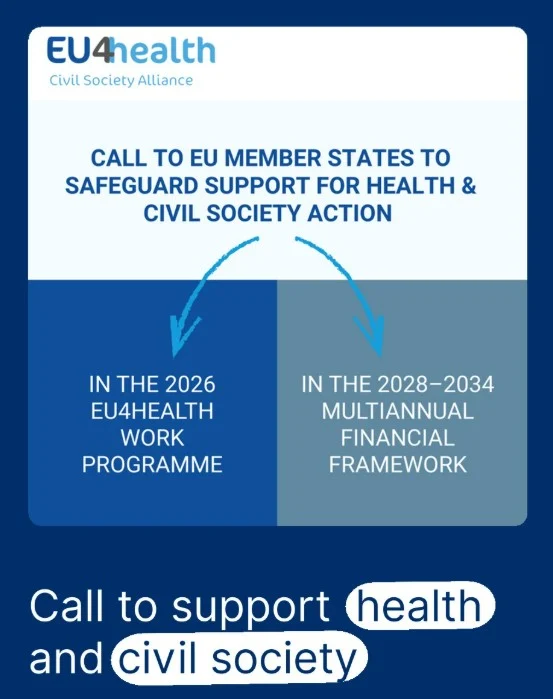 EU4health
Civil Society Alliance

CALL TO EU MEMBER STATES TO SAFEGUARD SUPPORT FOR HEALTH & CIVIL SOCIETY ACTION

IN THE 2026 EU4HEALTH WORK PROGRAMME

IN THE 2028–2034 MULTIANNUAL FINANCIAL FRAMEWORK

Call to support health and civil society